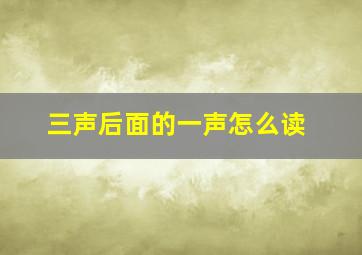 三声后面的一声怎么读